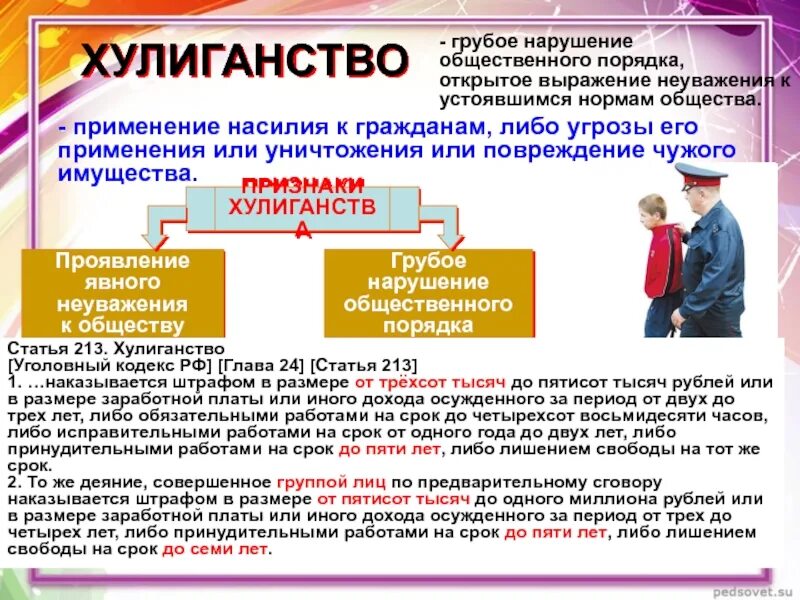 ХУЛИГАНСТВО

- грубое нарушение общественного порядка, открытое выражение неуважения к устоявшимся нормам общества.

- применение насилия к гражданам, либо угрозы его применения или уничтожения или повреждение чужого имущества.

ПРИЗНАКИ ХУЛИГАНСТВА

Проявление явного неуважения к обществу

Грубое нарушение общественного порядка

Статья 213. Хулиганство
[Уголовный кодекс РФ] [Глава 24] [Статья 213]
1. …наказывается штрафом в размере от трёхсот тысяч до пятисот тысяч рублей или в размере заработной платы или иного дохода осужденного за период от двух до трех лет, либо обязательными работами на срок до четырехсот восьмидесяти часов, либо исправительными работами на срок от одного года до двух лет, либо принудительными работами на срок до пяти лет, либо лишением свободы на тот же срок.
2. То же деяние, совершенное группой лиц по предварительному сговору наказывается штрафом в размере от пятисот тысяч до одного миллиона рублей или в размере заработной платы или иного дохода осужденного за период от трех до четырех лет, либо принудительными работами на срок до пяти лет, либо лишением свободы на срок до семи лет.

pedsovet.su